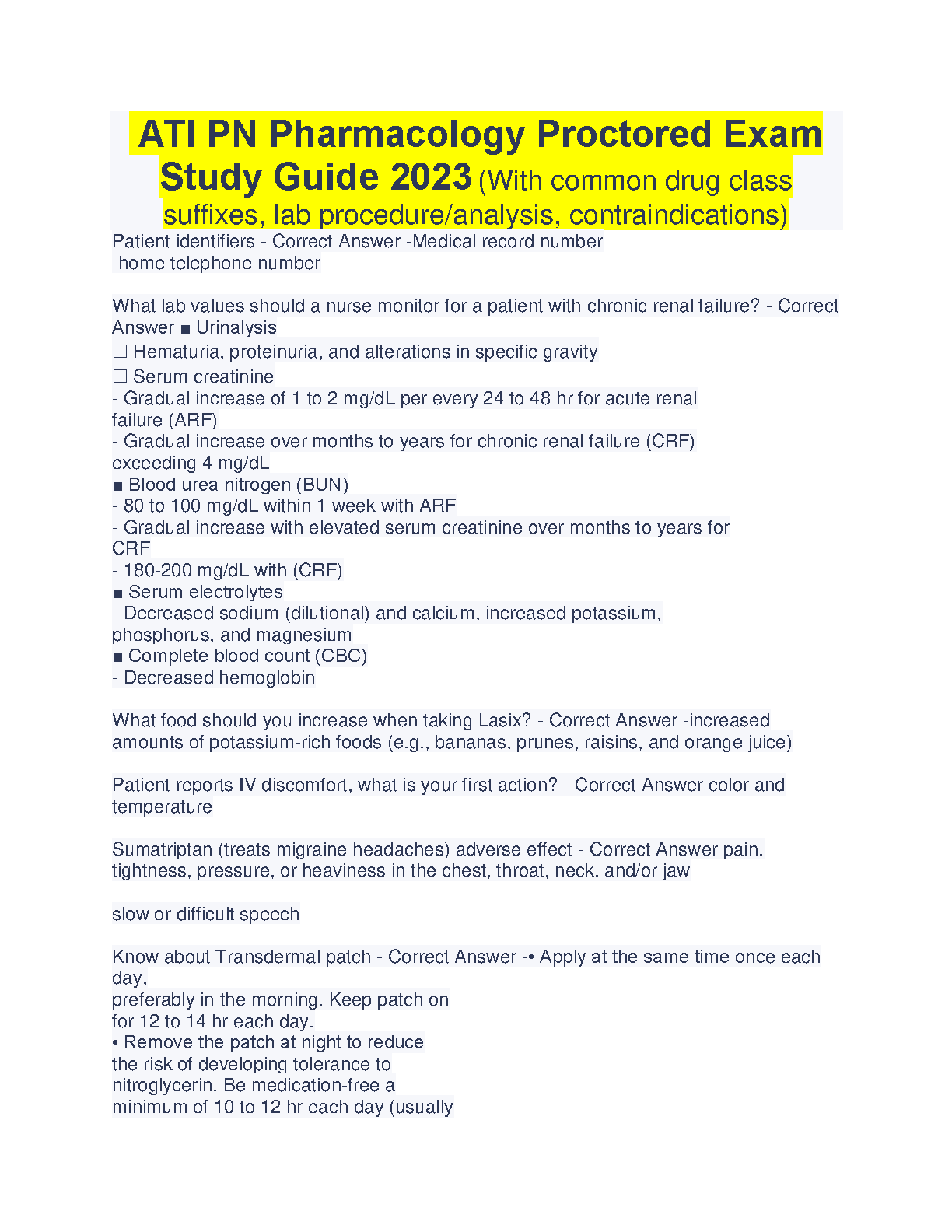 ATI PN Pharmacology Proctored Exam Study Guide 2023 (With common drug class suffixes, lab procedure/analysis, contraindications)

Patient identifiers - Correct Answer -Medical record number
-home telephone number

What lab values should a nurse monitor for a patient with chronic renal failure? - Correct Answer ■ Urinalysis
☐ Hematuria, proteinuria, and alterations in specific gravity
☐ Serum creatinine
- Gradual increase of 1 to 2 mg/dL per every 24 to 48 hr for acute renal failure (ARF)
- Gradual increase over months to years for chronic renal failure (CRF) exceeding 4 mg/dL
■ Blood urea nitrogen (BUN)
- 80 to 100 mg/dL within 1 week with ARF
- Gradual increase with elevated serum creatinine over months to years for CRF
- 180-200 mg/dL with (CRF)
■ Serum electrolytes
- Decreased sodium (dilutional) and calcium, increased potassium, phosphorus, and magnesium
■ Complete blood count (CBC)
- Decreased hemoglobin

What food should you increase when taking Lasix? - Correct Answer -increased amounts of potassium-rich foods (e.g., bananas, prunes, raisins, and orange juice)

Patient reports IV discomfort, what is your first action? - Correct Answer color and temperature

Sumatriptan (treats migraine headaches) adverse effect - Correct Answer pain, tightness, pressure, or heaviness in the chest, throat, neck, and/or jaw

slow or difficult speech

Know about Transdermal patch - Correct Answer -• Apply at the same time once each day,
preferably in the morning. Keep patch on
for 12 to 14 hr each day.
• Remove the patch at night to reduce
the risk of developing tolerance to
nitroglycerin. Be medication-free a
minimum of 10 to 12 hr each day (usually